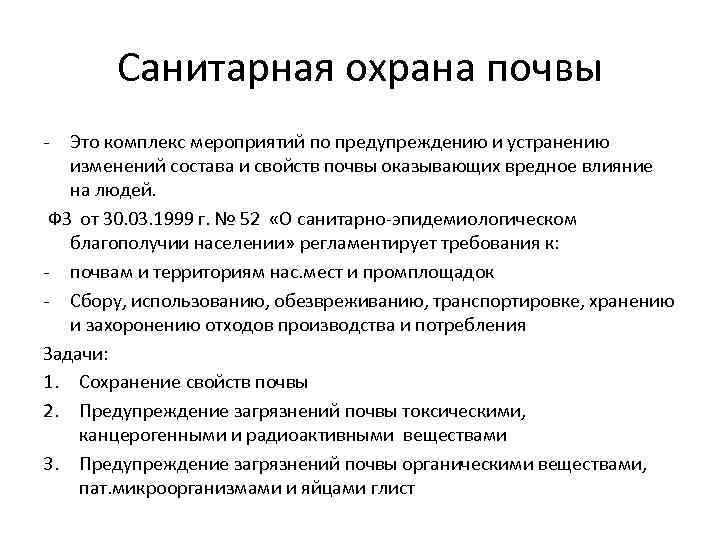 Санитарная охрана почвы

- Это комплекс мероприятий по предупреждению и устранению изменений состава и свойств почвы оказывающих вредное влияние на людей.

ФЗ от 30.03.1999 г. № 52 «О санитарно-эпидемиологическом благополучии населении» регламентирует требования к:

- почвам и территориям нас.мест и промплощадок
- Сбору, использованию, обезвреживанию, транспортировке, хранению и захоронению отходов производства и потребления

Задачи:

1. Сохранение свойств почвы
2. Предупреждение загрязнений почвы токсическими, канцерогенными и радиоактивными веществами
3. Предупреждение загрязнений почвы органическими веществами, пат.микроорганизмами и яйцами глист